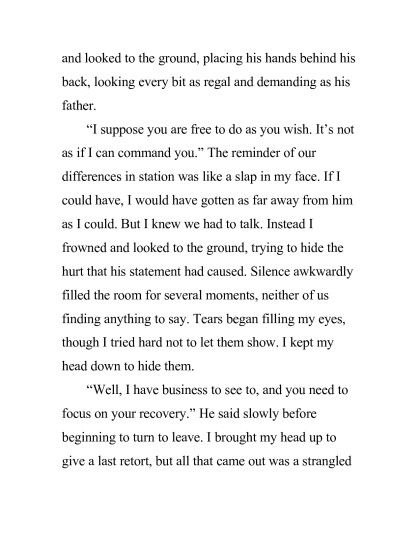 and looked to the ground, placing his hands behind his back, looking every bit as regal and demanding as his father.

“I suppose you are free to do as you wish. It’s not as if I can command you.” The reminder of our differences in station was like a slap in my face. If I could have, I would have gotten as far away from him as I could. But I knew we had to talk. Instead I frowned and looked to the ground, trying to hide the hurt that his statement had caused. Silence awkwardly filled the room for several moments, neither of us finding anything to say. Tears began filling my eyes, though I tried hard not to let them show. I kept my head down to hide them.

“Well, I have business to see to, and you need to focus on your recovery.” He said slowly before beginning to turn to leave. I brought my head up to give a last retort, but all that came out was a strangled